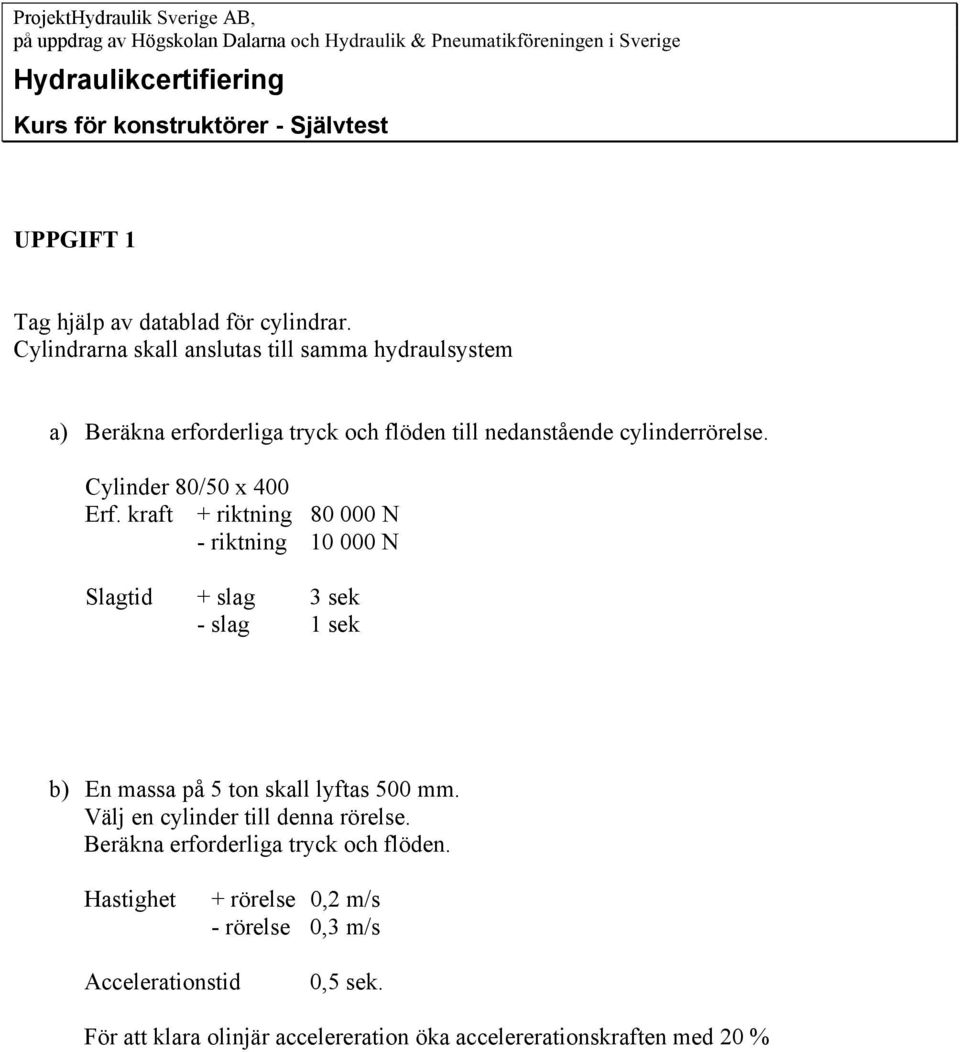 ProjektHydraulik Sverige AB,
på uppdrag av Högskolan Dalarna och Hydraulik & Pneumatikföreningen i Sverige
Hydraulikcertifiering
Kurs för konstruktörer - Självtest

UPPGIFT 1

Tag hjälp av datablad för cylindrar.
Cylindrarna skall anslutas till samma hydraulsystem

a) Beräkna erforderliga tryck och flöden till nedanstående cylinderrörelse.

Cylinder 80/50 x 400
Erf. kraft + riktning 80 000 N
- riktning 10 000 N

Slagtid + slag 3 sek
- slag 1 sek

b) En massa på 5 ton skall lyftas 500 mm.
Välj en cylinder till denna rörelse.
Beräkna erforderliga tryck och flöden.

Hastighet + rörelse 0,2 m/s
- rörelse 0,3 m/s

Accelerationstid 0,5 sek.

För att klara olinjär accelereration öka accelererationskraften med 20 %